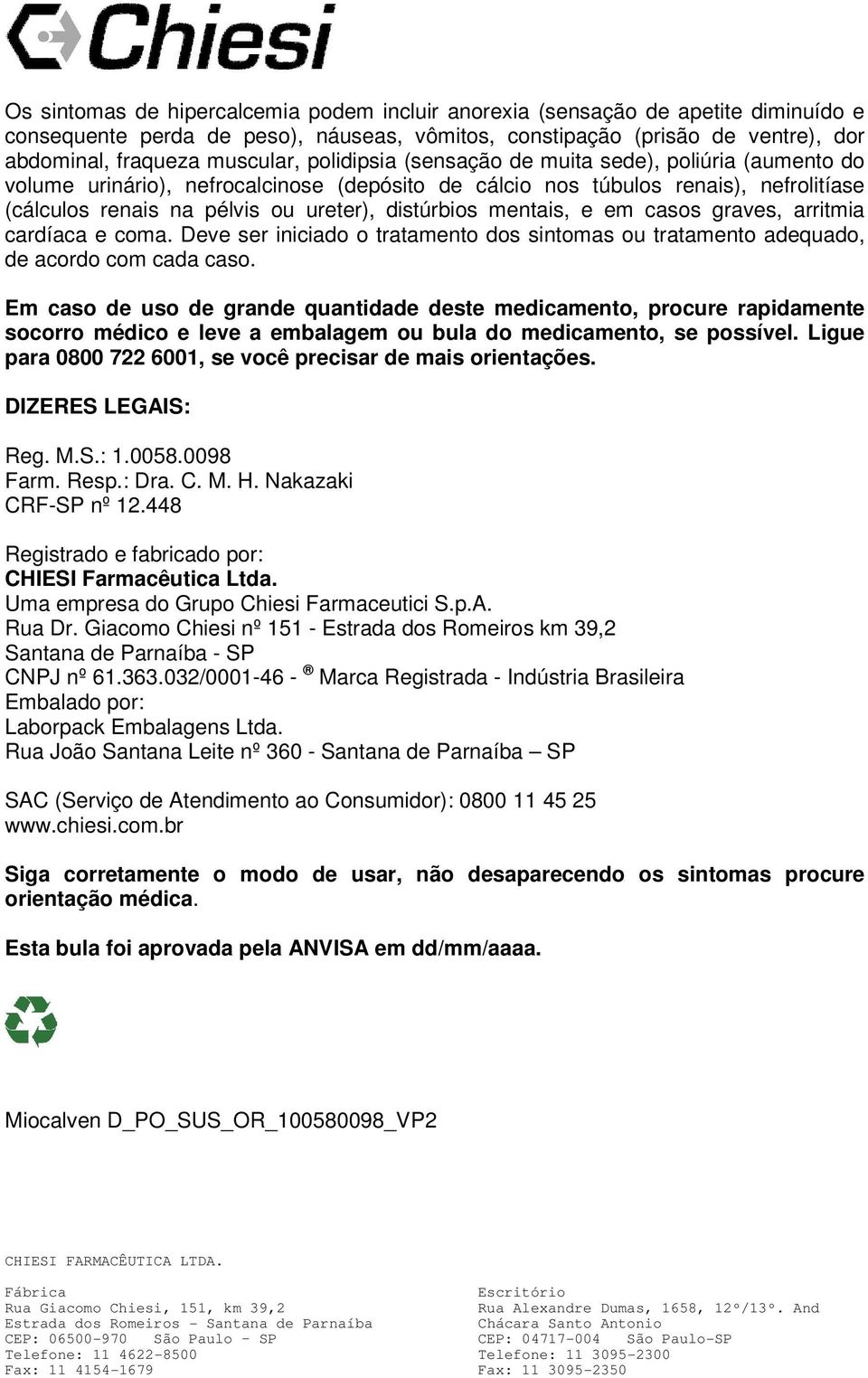 Chiesi

Os sintomas de hipercalcemia podem incluir anorexia (sensação de apetite diminuído e consequente perda de peso), náuseas, vômitos, constipação (prisão de ventre), dor abdominal, fraqueza muscular, polidipsia (sensação de muita sede), poliúria (aumento do volume urinário), nefrocalcinose (depósito de cálcio nos túbulos renais), nefrolitíase (cálculos renais na pélvis ou ureter), distúrbios mentais, e em casos graves, arritmia cardíaca e coma. Deve ser iniciado o tratamento dos sintomas ou tratamento adequado, de acordo com cada caso.

Em caso de uso de grande quantidade deste medicamento, procure rapidamente socorro médico e leve a embalagem ou bula do medicamento, se possível. Ligue para 0800 722 6001, se você precisar de mais orientações.

DIZERES LEGAIS:

Reg. M.S.: 1.0058.0098
Farm. Resp.: Dra. C. M. H. Nakazaki
CRF-SP nº 12.448

Registrado e fabricado por:
CHIESI Farmacêutica Ltda.
Uma empresa do Grupo Chiesi Farmaceutici S.p.A.
Rua Dr. Giacomo Chiesi nº 151 - Estrada dos Romeiros km 39,2
Santana de Parnaíba - SP
CNPJ nº 61.363.032/0001-46 - ® Marca Registrada - Indústria Brasileira
Embalado por:
Laborpack Embalagens Ltda.
Rua João Santana Leite nº 360 - Santana de Parnaíba – SP

SAC (Serviço de Atendimento ao Consumidor): 0800 11 45 25
www.chiesi.com.br

Siga corretamente o modo de usar, não desaparecendo os sintomas procure orientação médica.

Esta bula foi aprovada pela ANVISA em dd/mm/aaaa.

Miocalven D_PO_SUS_OR_100580098_VP2

CHIESI FARMACÊUTICA LTDA.

Fábrica
Rua Giacomo Chiesi, 151, km 39,2
Estrada dos Romeiros - Santana de Parnaíba
CEP: 06500-970 São Paulo - SP
Telefone: 11 4622-8500
Fax: 11 4154-1679

Escritório
Rua Alexandre Dumas, 1658, 12º/13º. And
Chácara Santo Antonio
CEP: 04717-004 São Paulo-SP
Telefone: 11 3095-2300
Fax: 11 3095-2350